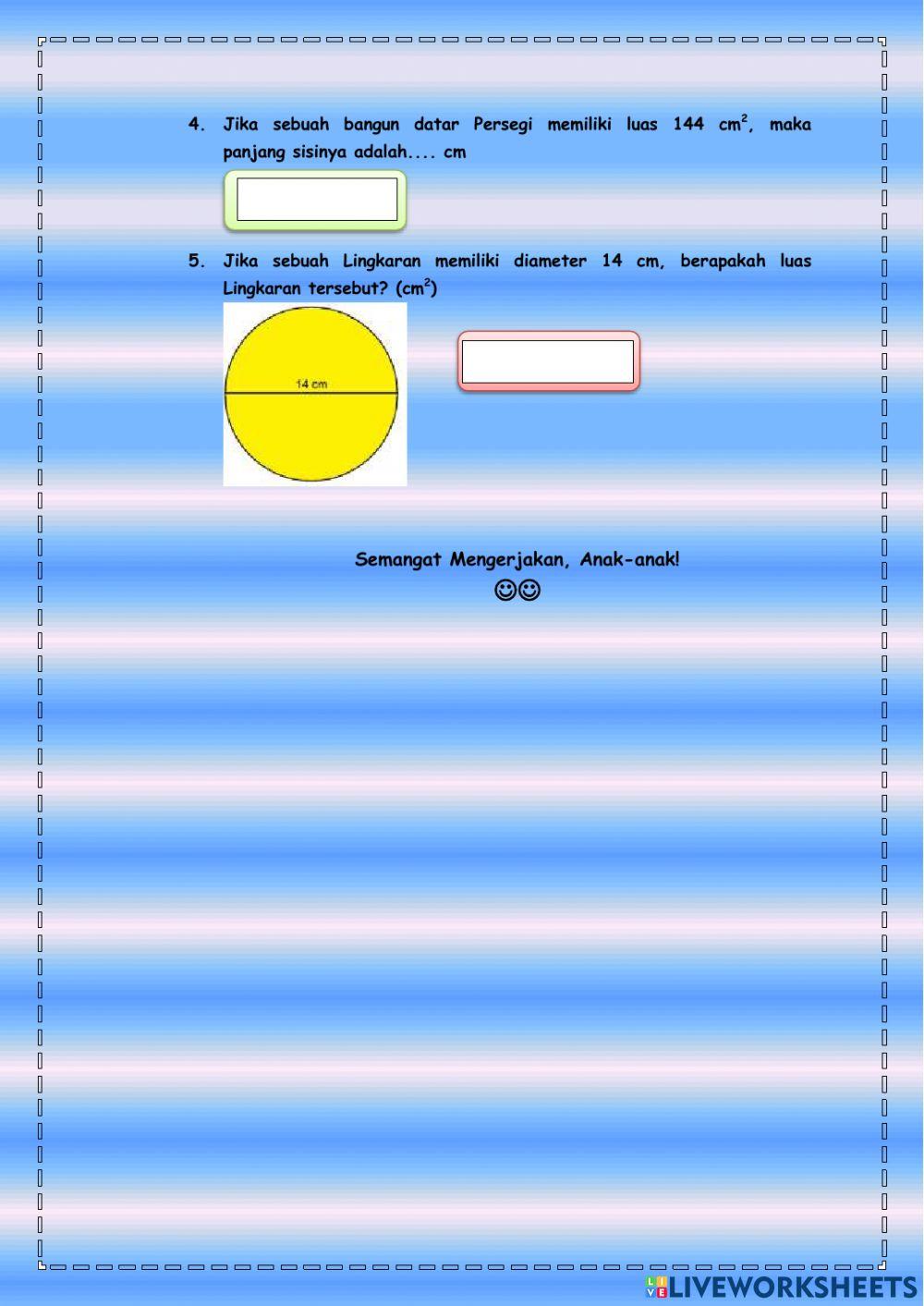 4. Jika sebuah bangun datar Persegi memiliki luas 144 $cm^2$, maka panjang sisinya adalah.... cm

5. Jika sebuah Lingkaran memiliki diameter 14 cm, berapakah luas Lingkaran tersebut? ($cm^2$)

14 cm

Semangat Mengerjakan, Anak-anak!
☺☺

LIVEWORKSHEETS